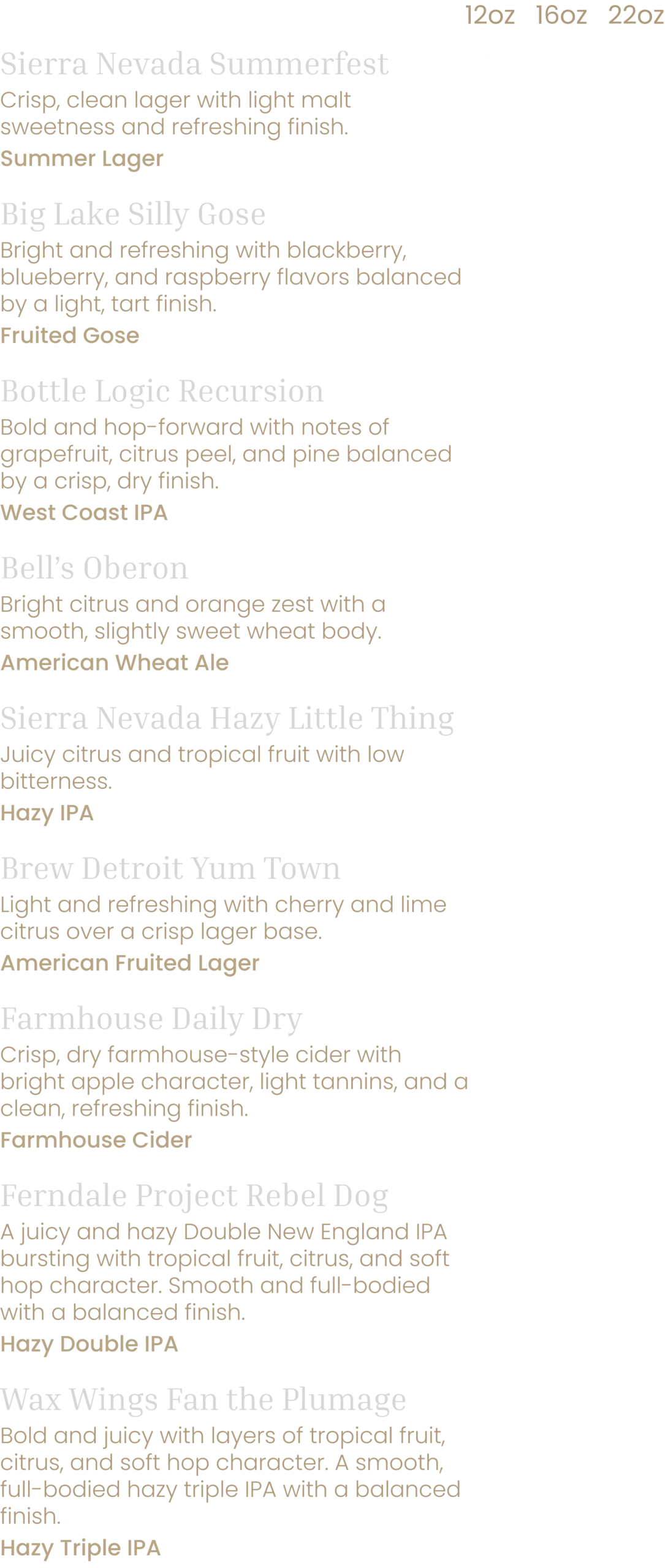 12oz 16oz 22oz

Sierra Nevada Summerfest

Crisp, clean lager with light malt sweetness and refreshing finish.

Summer Lager

Big Lake Silly Gose

Bright and refreshing with blackberry, blueberry, and raspberry flavors balanced by a light, tart finish.

Fruited Gose

Bottle Logic Recursion

Bold and hop-forward with notes of grapefruit, citrus peel, and pine balanced by a crisp, dry finish.

West Coast IPA

Bell's Oberon

Bright citrus and orange zest with a smooth, slightly sweet wheat body.

American Wheat Ale

Sierra Nevada Hazy Little Thing

Juicy citrus and tropical fruit with low bitterness.

Hazy IPA

Brew Detroit Yum Town

Light and refreshing with cherry and lime citrus over a crisp lager base.

American Fruited Lager

Farmhouse Daily Dry

Crisp, dry farmhouse-style cider with bright apple character, light tannins, and a clean, refreshing finish.

Farmhouse Cider

Ferndale Project Rebel Dog

A juicy and hazy Double New England IPA bursting with tropical fruit, citrus, and soft hop character. Smooth and full-bodied with a balanced finish.

Hazy Double IPA

Wax Wings Fan the Plumage

Bold and juicy with layers of tropical fruit, citrus, and soft hop character. A smooth, full-bodied hazy triple IPA with a balanced finish.

Hazy Triple IPA